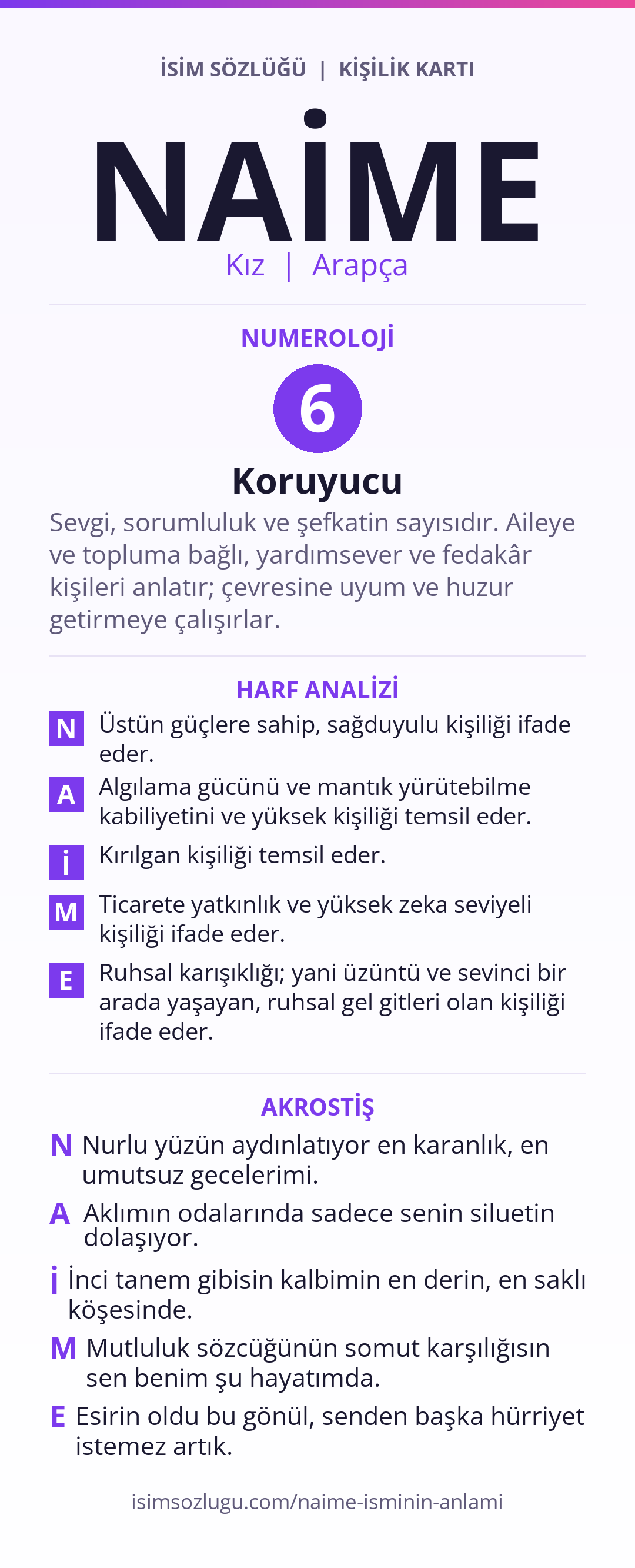 İSİM SÖZLÜĞÜ | KİŞİLİK KARTI

NAİME

Kız | Arapça

NUMEROLOJİ

6

Koruyucu

Sevgi, sorumluluk ve şefkatin sayısıdır. Aileye ve topluma bağlı, yardımsever ve fedakâr kişileri anlatır; çevresine uyum ve huzur getirmeye çalışırlar.

HARF ANALİZİ

N Üstün güçlere sahip, sağduyulu kişiliği ifade eder.

A Algılama gücünü ve mantık yürütebilme kabiliyetini ve yüksek kişiliği temsil eder.

İ Kırılgan kişiliği temsil eder.

M Ticarete yatkınlık ve yüksek zeka seviyeli kişiliği ifade eder.

E Ruhsal karışıklığı; yani üzüntü ve sevinci bir arada yaşayan, ruhsal gel gitleri olan kişiliği ifade eder.

AKROSTİŞ

N Nurlu yüzün aydınlatıyor en karanlık, en umutsuz gecelerimi.

A Aklımın odalarında sadece senin siluetin dolaşıyor.

İ İnci tanem gibisin kalbimin en derin, en saklı köşesinde.

M Mutluluk sözcüğünün somut karşılığısın sen benim şu hayatımda.

E Esirin oldu bu gönül, senden başka hürriyet istemez artık.

isimsozlugu.com/naime-isminin-anlami